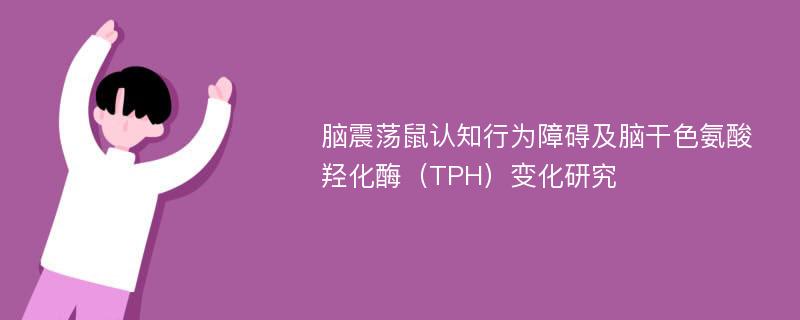 脑震荡鼠认知行为障碍及脑干色氨酸羟化酶（TPH）变化研究